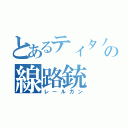 とあるティタノの
線路銃
レールガン